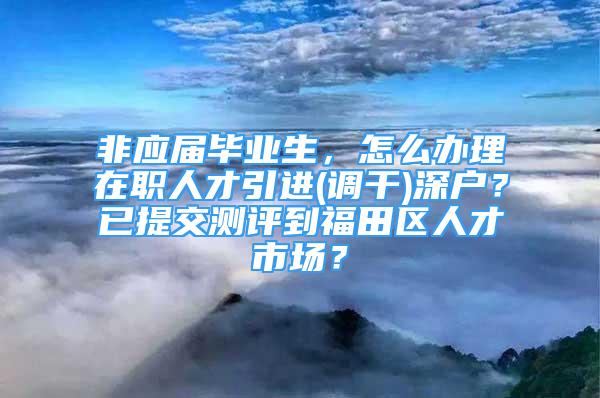 非应届毕业生，怎么办理在职人才引进(调干)深户？已提交测评到福田区人才市场？